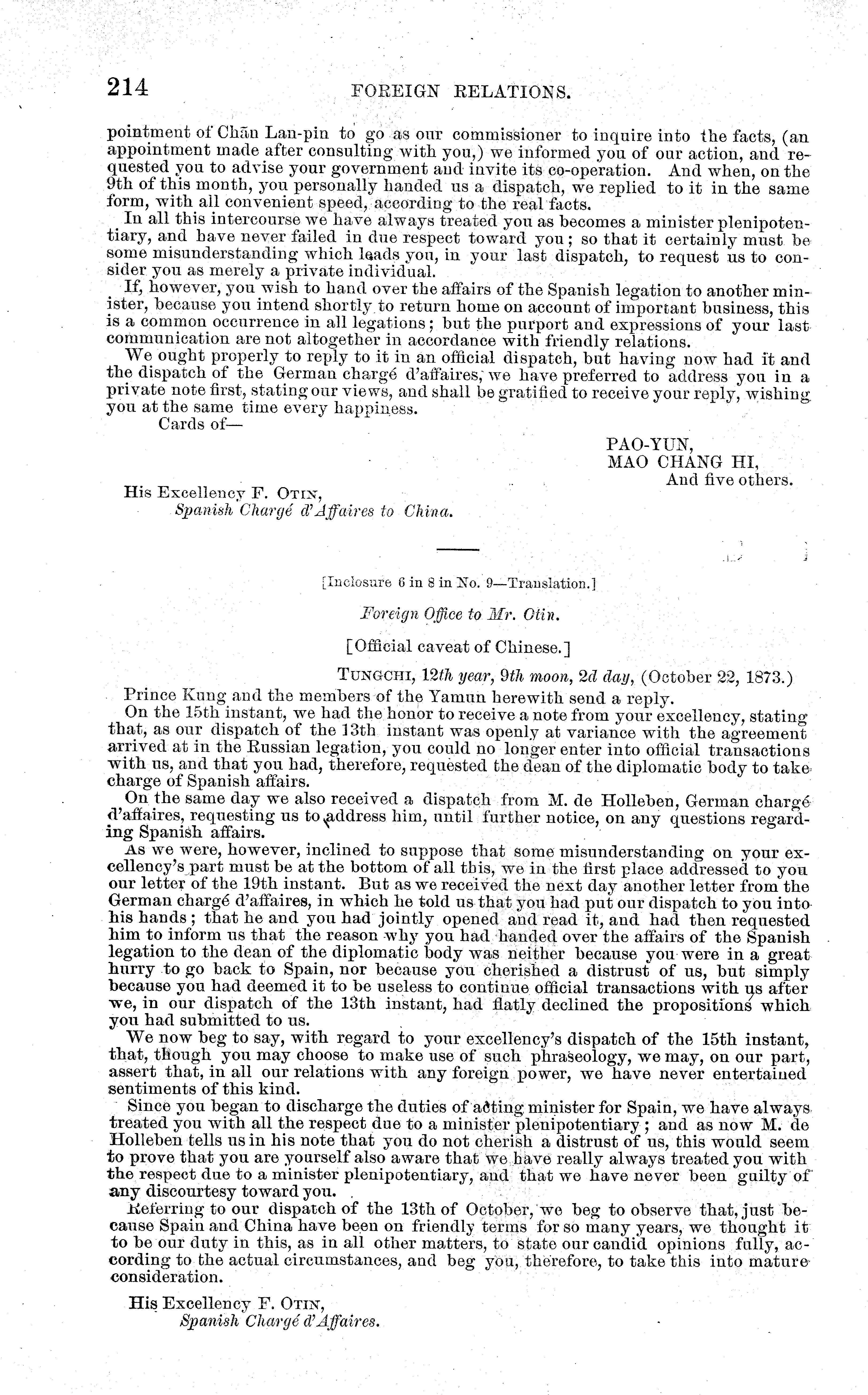 214 FOREIGN RELATIONS.

pointment of Chăn Lan-pin to go as our commissioner to inquire into the facts, (an appointment made after consulting with you,) we informed you of our action, and requested you to advise your government and invite its co-operation. And when, on the 9th of this month, you personally handed us a dispatch, we replied to it in the same form, with all convenient speed, according to the real facts.

In all this intercourse we have always treated you as becomes a minister plenipotentiary, and have never failed in due respect toward you; so that it certainly must be some misunderstanding which leads you, in your last dispatch, to request us to consider you as merely a private individual.

If, however, you wish to hand over the affairs of the Spanish legation to another minister, because you intend shortly to return home on account of important business, this is a common occurrence in all legations; but the purport and expressions of your last communication are not altogether in accordance with friendly relations.

We ought properly to reply to it in an official dispatch, but having now had it and the dispatch of the German chargé d'affaires, we have preferred to address you in a private note first, stating our views, and shall be gratified to receive your reply, wishing you at the same time every happiness.

Cards of—

PAO-YUN,
MAO CHANG HI,
And five others.

His Excellency F. OTIN,
Spanish Chargé d'Affaires to China.

[Inclosure 6 in 8 in No. 9—Translation.]

Foreign Office to Mr. Otin.

[Official caveat of Chinese.]

TUNGCHI, 12th year, 9th moon, 2d day, (October 22, 1873.)

Prince Kung and the members of the Yamun herewith send a reply.

On the 15th instant, we had the honor to receive a note from your excellency, stating that, as our dispatch of the 13th instant was openly at variance with the agreement arrived at in the Russian legation, you could no longer enter into official transactions with us, and that you had, therefore, requested the dean of the diplomatic body to take charge of Spanish affairs.

On the same day we also received a dispatch from M. de Holleben, German chargé d'affaires, requesting us to address him, until further notice, on any questions regarding Spanish affairs.

As we were, however, inclined to suppose that some misunderstanding on your excellency's part must be at the bottom of all this, we in the first place addressed to you our letter of the 19th instant. But as we received the next day another letter from the German chargé d'affaires, in which he told us that you had put our dispatch to you into his hands; that he and you had jointly opened and read it, and had then requested him to inform us that the reason why you had handed over the affairs of the Spanish legation to the dean of the diplomatic body was neither because you were in a great hurry to go back to Spain, nor because you cherished a distrust of us, but simply because you had deemed it to be useless to continue official transactions with us after we, in our dispatch of the 13th instant, had flatly declined the propositions which you had submitted to us.

We now beg to say, with regard to your excellency's dispatch of the 15th instant, that, though you may choose to make use of such phraseology, we may, on our part, assert that, in all our relations with any foreign power, we have never entertained sentiments of this kind.

Since you began to discharge the duties of acting minister for Spain, we have always treated you with all the respect due to a minister plenipotentiary; and as now M. de Holleben tells us in his note that you do not cherish a distrust of us, this would seem to prove that you are yourself also aware that we have really always treated you with the respect due to a minister plenipotentiary, and that we have never been guilty of any discourtesy toward you.

Referring to our dispatch of the 13th of October, we beg to observe that, just because Spain and China have been on friendly terms for so many years, we thought it to be our duty in this, as in all other matters, to state our candid opinions fully, according to the actual circumstances, and beg you, therefore, to take this into mature consideration.

His Excellency F. OTIN,
Spanish Chargé d'Affaires.